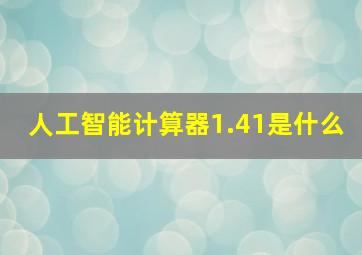 人工智能计算器1.41是什么